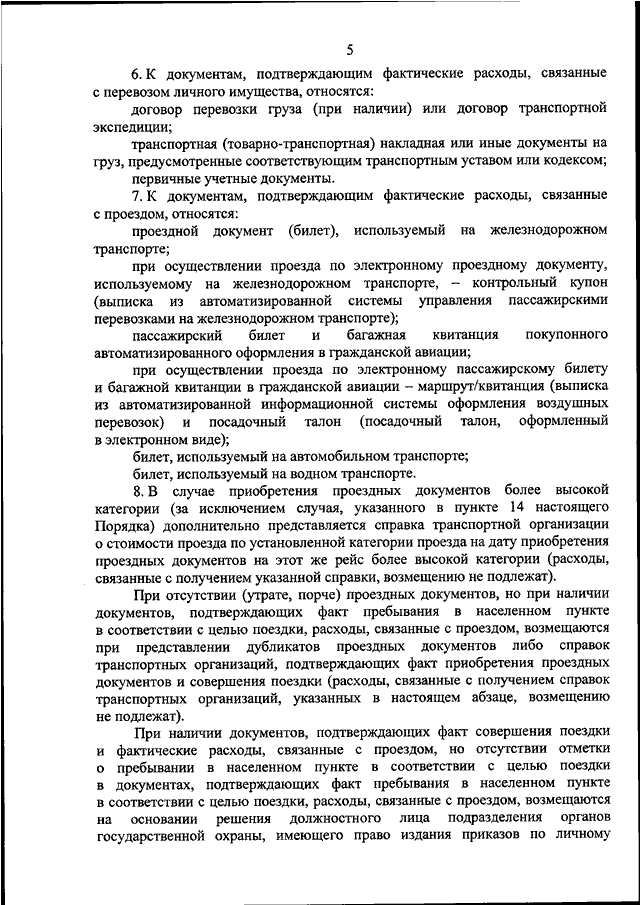 5

6. К документам, подтверждающим фактические расходы, связанные с перевозом личного имущества, относятся:

договор перевозки груза (при наличии) или договор транспортной экспедиции;

транспортная (товарно-транспортная) накладная или иные документы на груз, предусмотренные соответствующим транспортным уставом или кодексом;

первичные учетные документы.

7. К документам, подтверждающим фактические расходы, связанные с проездом, относятся:

проездной документ (билет), используемый на железнодорожном транспорте;

при осуществлении проезда по электронному проездному документу, используемому на железнодорожном транспорте, – контрольный купон (выписка из автоматизированной системы управления пассажирскими перевозками на железнодорожном транспорте);

пассажирский билет и багажная квитанция покупонного автоматизированного оформления в гражданской авиации;

при осуществлении проезда по электронному пассажирскому билету и багажной квитанции в гражданской авиации – маршрут/квитанция (выписка из автоматизированной информационной системы оформления воздушных перевозок) и посадочный талон (посадочный талон, оформленный в электронном виде);

билет, используемый на автомобильном транспорте;

билет, используемый на водном транспорте.

8. В случае приобретения проездных документов более высокой категории (за исключением случая, указанного в пункте 14 настоящего Порядка) дополнительно представляется справка транспортной организации о стоимости проезда по установленной категории проезда на дату приобретения проездных документов на этот же рейс более высокой категории (расходы, связанные с получением указанной справки, возмещению не подлежат).

При отсутствии (утрате, порче) проездных документов, но при наличии документов, подтверждающих факт пребывания в населенном пункте в соответствии с целью поездки, расходы, связанные с проездом, возмещаются при представлении дубликатов проездных документов либо справок транспортных организаций, подтверждающих факт приобретения проездных документов и совершения поездки (расходы, связанные с получением справок транспортных организаций, указанных в настоящем абзаце, возмещению не подлежат).

При наличии документов, подтверждающих факт совершения поездки и фактические расходы, связанные с проездом, но отсутствии отметки о пребывании в населенном пункте в соответствии с целью поездки в документах, подтверждающих факт пребывания в населенном пункте в соответствии с целью поездки, расходы, связанные с проездом, возмещаются на основании решения должностного лица подразделения органов государственной охраны, имеющего право издания приказов по личному